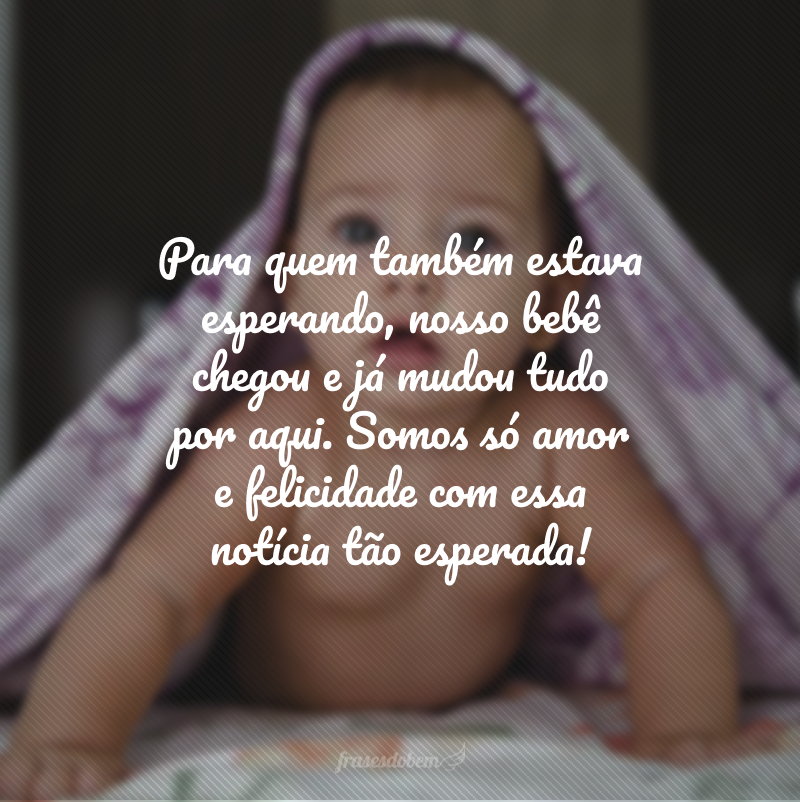 Para quem também estava esperando, nosso bebê chegou e já mudou tudo por aqui. Somos só amor e felicidade com essa notícia tão esperada!

frasesdobem